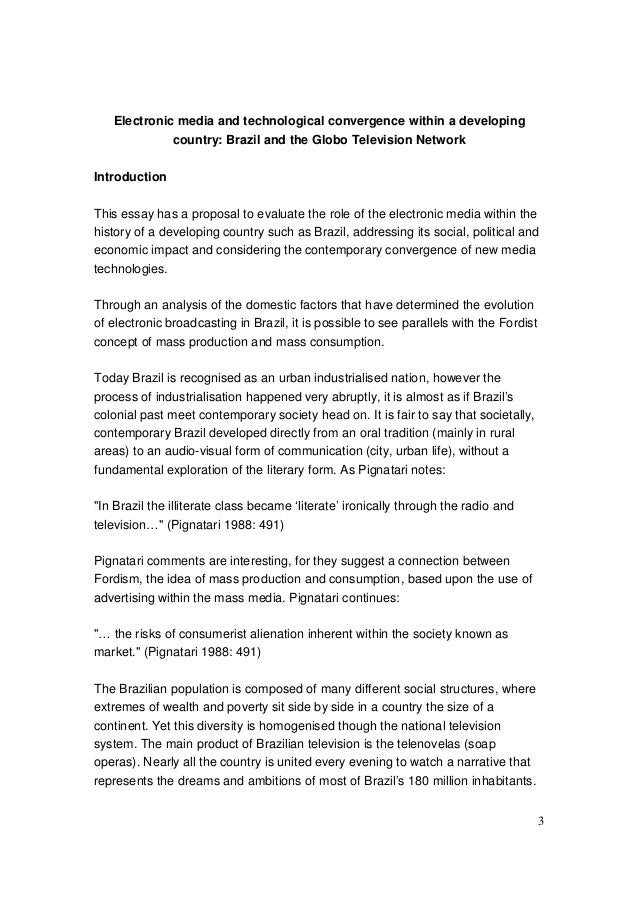 Electronic media and technological convergence within a developing country: Brazil and the Globo Television Network

Introduction

This essay has a proposal to evaluate the role of the electronic media within the history of a developing country such as Brazil, addressing its social, political and economic impact and considering the contemporary convergence of new media technologies.

Through an analysis of the domestic factors that have determined the evolution of electronic broadcasting in Brazil, it is possible to see parallels with the Fordist concept of mass production and mass consumption.

Today Brazil is recognised as an urban industrialised nation, however the process of industrialisation happened very abruptly, it is almost as if Brazil's colonial past meet contemporary society head on. It is fair to say that societally, contemporary Brazil developed directly from an oral tradition (mainly in rural areas) to an audio-visual form of communication (city, urban life), without a fundamental exploration of the literary form. As Pignatari notes:

"In Brazil the illiterate class became 'literate' ironically through the radio and television…" (Pignatari 1988: 491)

Pignatari comments are interesting, for they suggest a connection between Fordism, the idea of mass production and consumption, based upon the use of advertising within the mass media. Pignatari continues:

"… the risks of consumerist alienation inherent within the society known as market." (Pignatari 1988: 491)

The Brazilian population is composed of many different social structures, where extremes of wealth and poverty sit side by side in a country the size of a continent. Yet this diversity is homogenised though the national television system. The main product of Brazilian television is the telenovelas (soap operas). Nearly all the country is united every evening to watch a narrative that represents the dreams and ambitions of most of Brazil's 180 million inhabitants.

3